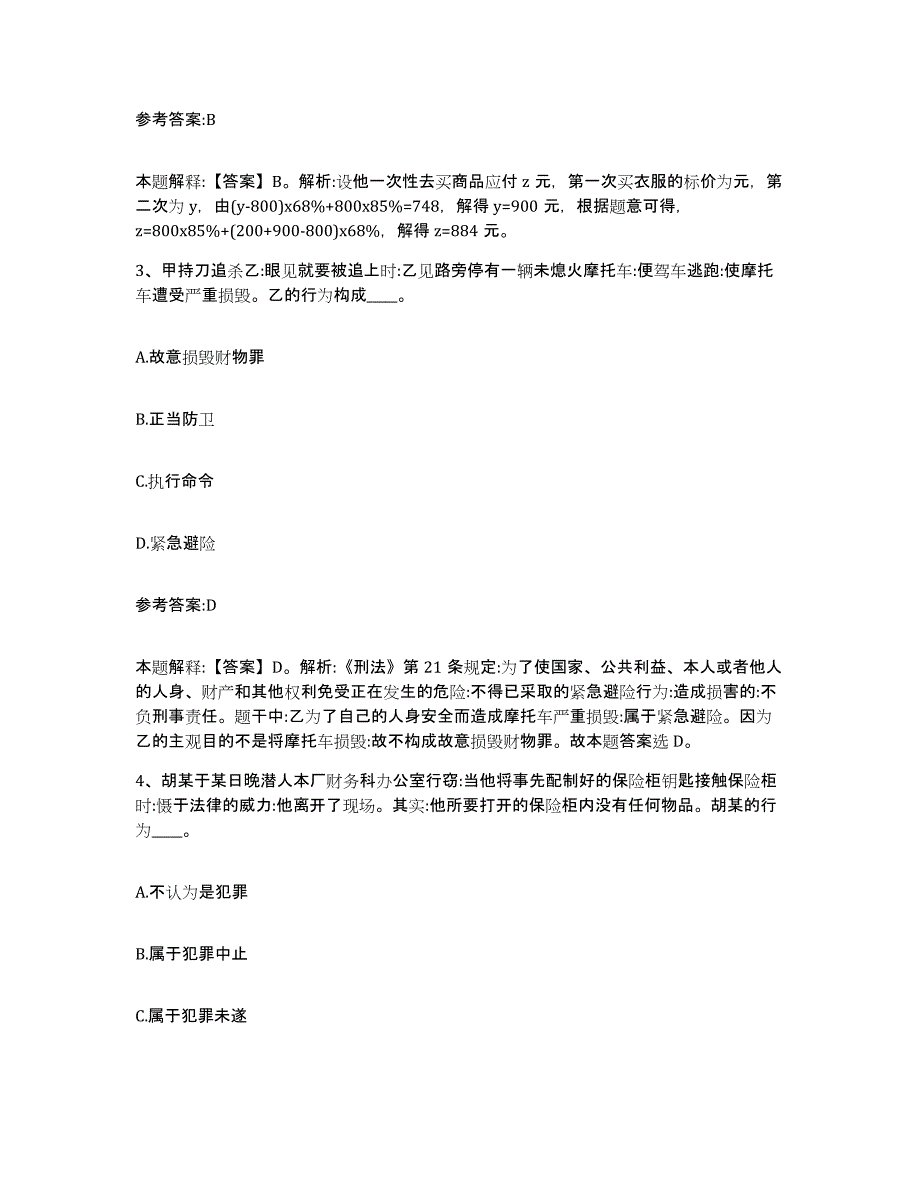 参考答案:B

本题解释:【答案】B。解析:设他一次性去买商品应付 z 元，第一次买衣服的标价为元，第二次为 y，由(y-800)x68%+800x85%=748，解得 y=900 元，根据题意可得，z=800x85%+(200+900-800)x68%，解得 z=884 元。

3、甲持刀追杀乙:眼见就要被追上时:乙见路旁停有一辆未熄火摩托车:便驾车逃跑:使摩托车遭受严重损毁。乙的行为构成____。

A.故意损毁财物罪

B.正当防卫

C.执行命令

D.紧急避险

参考答案:D

本题解释:【答案】D。解析:《刑法》第 21 条规定:为了使国家、公共利益、本人或者他人的人身、财产和其他权利免受正在发生的危险:不得已采取的紧急避险行为:造成损害的:不负刑事责任。题干中:乙为了自己的人身安全而造成摩托车严重损毁:属于紧急避险。因为乙的主观目的不是将摩托车损毁:故不构成故意损毁财物罪。故本题答案选 D。

4、胡某于某日晚潜人本厂财务科办公室行窃:当他将事先配制好的保险柜钥匙接触保险柜时:慑于法律的威力:他离开了现场。其实:他所要打开的保险柜内没有任何物品。胡某的行为____。

A.不认为是犯罪

B.属于犯罪中止

C.属于犯罪未遂